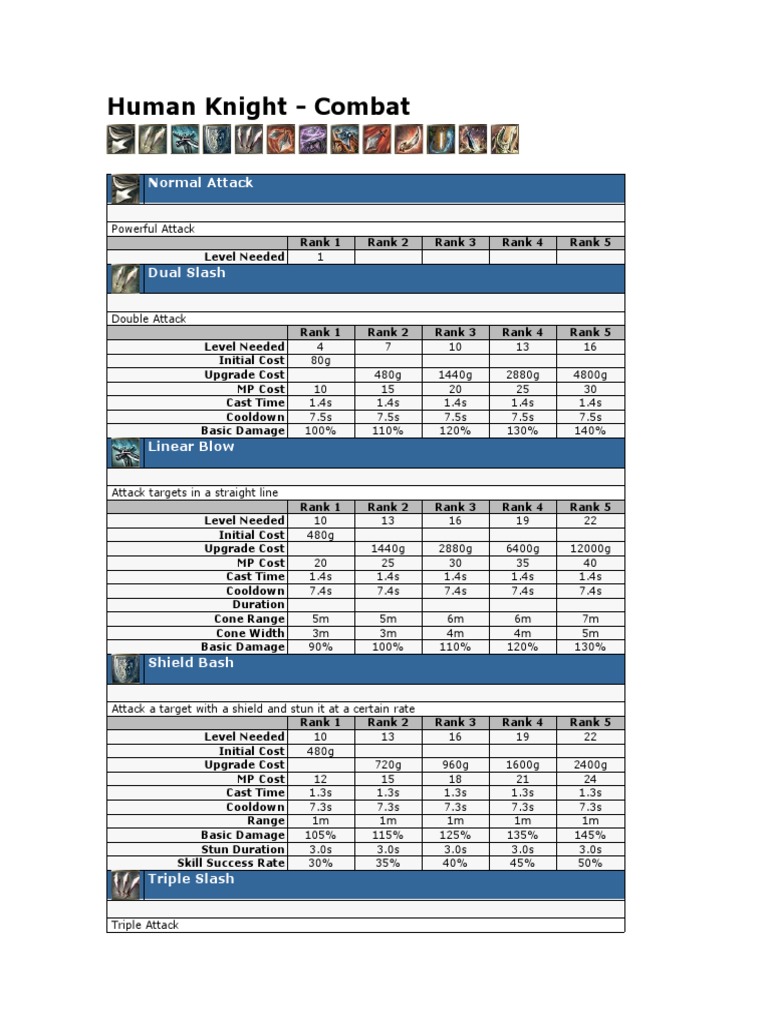 Human Knight - Combat

Normal Attack

Powerful Attack

| | Rank 1 | Rank 2 | Rank 3 | Rank 4 | Rank 5 |
|---|---|---|---|---|---|
| Level Needed | 1 | | | | |

Dual Slash

Double Attack

| | Rank 1 | Rank 2 | Rank 3 | Rank 4 | Rank 5 |
|---|---|---|---|---|---|
| Level Needed | 4 | 7 | 10 | 13 | 16 |
| Initial Cost | 80g | | | | |
| Upgrade Cost | | 480g | 1440g | 2880g | 4800g |
| MP Cost | 10 | 15 | 20 | 25 | 30 |
| Cast Time | 1.4s | 1.4s | 1.4s | 1.4s | 1.4s |
| Cooldown | 7.5s | 7.5s | 7.5s | 7.5s | 7.5s |
| Basic Damage | 100% | 110% | 120% | 130% | 140% |

Linear Blow

Attack targets in a straight line

| | Rank 1 | Rank 2 | Rank 3 | Rank 4 | Rank 5 |
|---|---|---|---|---|---|
| Level Needed | 10 | 13 | 16 | 19 | 22 |
| Initial Cost | 480g | | | | |
| Upgrade Cost | | 1440g | 2880g | 6400g | 12000g |
| MP Cost | 20 | 25 | 30 | 35 | 40 |
| Cast Time | 1.4s | 1.4s | 1.4s | 1.4s | 1.4s |
| Cooldown | 7.4s | 7.4s | 7.4s | 7.4s | 7.4s |
| Duration | | | | | |
| Cone Range | 5m | 5m | 6m | 6m | 7m |
| Cone Width | 3m | 3m | 4m | 4m | 5m |
| Basic Damage | 90% | 100% | 110% | 120% | 130% |

Shield Bash

Attack a target with a shield and stun it at a certain rate

| | Rank 1 | Rank 2 | Rank 3 | Rank 4 | Rank 5 |
|---|---|---|---|---|---|
| Level Needed | 10 | 13 | 16 | 19 | 22 |
| Initial Cost | 480g | | | | |
| Upgrade Cost | | 720g | 960g | 1600g | 2400g |
| MP Cost | 12 | 15 | 18 | 21 | 24 |
| Cast Time | 1.3s | 1.3s | 1.3s | 1.3s | 1.3s |
| Cooldown | 7.3s | 7.3s | 7.3s | 7.3s | 7.3s |
| Range | 1m | 1m | 1m | 1m | 1m |
| Basic Damage | 105% | 115% | 125% | 135% | 145% |
| Stun Duration | 3.0s | 3.0s | 3.0s | 3.0s | 3.0s |
| Skill Success Rate | 30% | 35% | 40% | 45% | 50% |

Triple Slash

Triple Attack